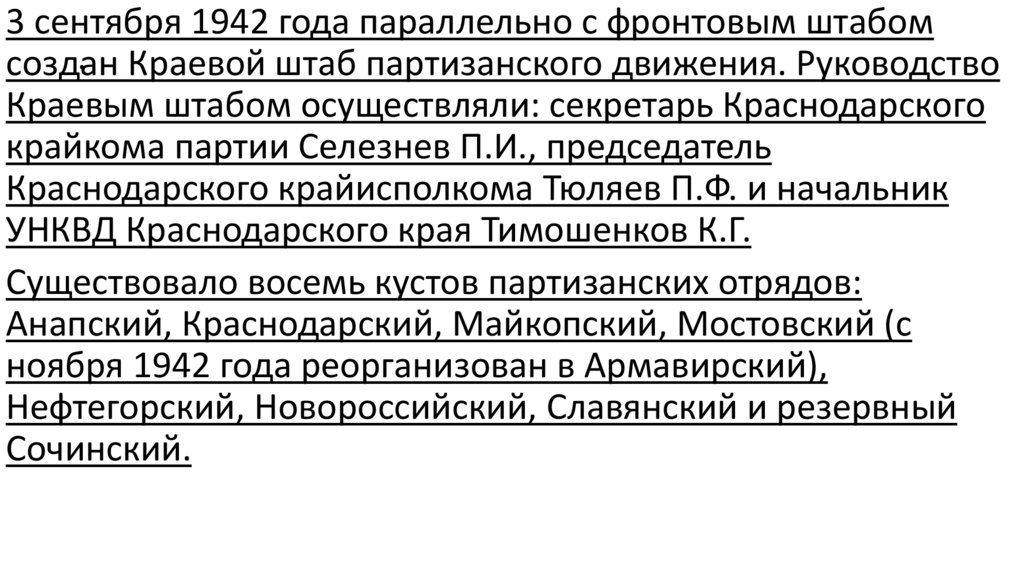 3 сентября 1942 года параллельно с фронтовым штабом создан Краевой штаб партизанского движения. Руководство Краевым штабом осуществляли: секретарь Краснодарского крайкома партии Селезнев П.И., председатель Краснодарского крайисполкома Тюляев П.Ф. и начальник УНКВД Краснодарского края Тимошенков К.Г.

Существовало восемь кустов партизанских отрядов: Анапский, Краснодарский, Майкопский, Мостовский (с ноября 1942 года реорганизован в Армавирский), Нефтегорский, Новороссийский, Славянский и резервный Сочинский.